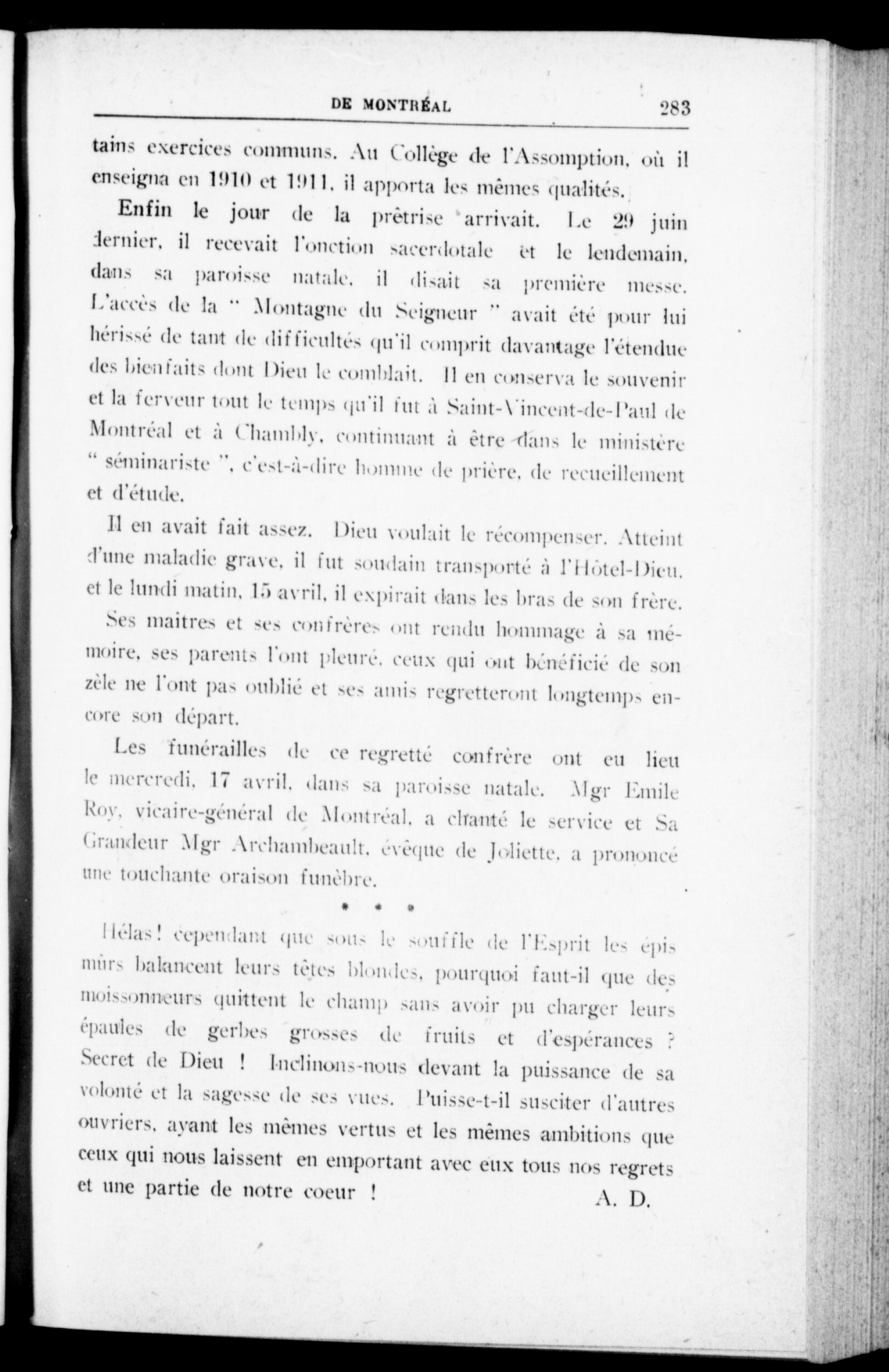 DE MONTRÉAL 283

tains exercices communs. Au Collège de l'Assomption, où il enseigna en 1910 et 1911, il apporta les mêmes qualités.

Enfin le jour de la prêtrise arrivait. Le 29 juin dernier, il recevait l'onction sacerdotale et le lendemain, dans sa paroisse natale, il disait sa première messe. L'accès de la " Montagne du Seigneur " avait été pour lui hérissé de tant de difficultés qu'il comprit davantage l'étendue des bienfaits dont Dieu le comblait. Il en conserva le souvenir et la ferveur tout le temps qu'il fut à Saint-Vincent-de-Paul de Montréal et à Chambly, continuant à être dans le ministère " séminariste ", c'est-à-dire homme de prière, de recueillement et d'étude.

Il en avait fait assez. Dieu voulait le récompenser. Atteint d'une maladie grave, il fut soudain transporté à l'Hôtel-Dieu, et le lundi matin, 15 avril, il expirait dans les bras de son frère.

Ses maitres et ses confrères ont rendu hommage à sa mémoire, ses parents l'ont pleuré, ceux qui ont bénéficié de son zèle ne l'ont pas oublié et ses amis regretteront longtemps encore son départ.

Les funérailles de ce regretté confrère ont eu lieu le mercredi, 17 avril, dans sa paroisse natale. Mgr Emile Roy, vicaire-général de Montréal, a chanté le service et Sa Grandeur Mgr Archambeault, évêque de Joliette, a prononcé une touchante oraison funèbre.

* * *

Hélas! cependant que sous le souffle de l'Esprit les épis mûrs balancent leurs têtes blondes, pourquoi faut-il que des moissonneurs quittent le champ sans avoir pu charger leurs épaules de gerbes grosses de fruits et d'espérances ? Secret de Dieu ! Inclinons-nous devant la puissance de sa volonté et la sagesse de ses vues. Puisse-t-il susciter d'autres ouvriers, ayant les mêmes vertus et les mêmes ambitions que ceux qui nous laissent en emportant avec eux tous nos regrets et une partie de notre coeur !

A. D.